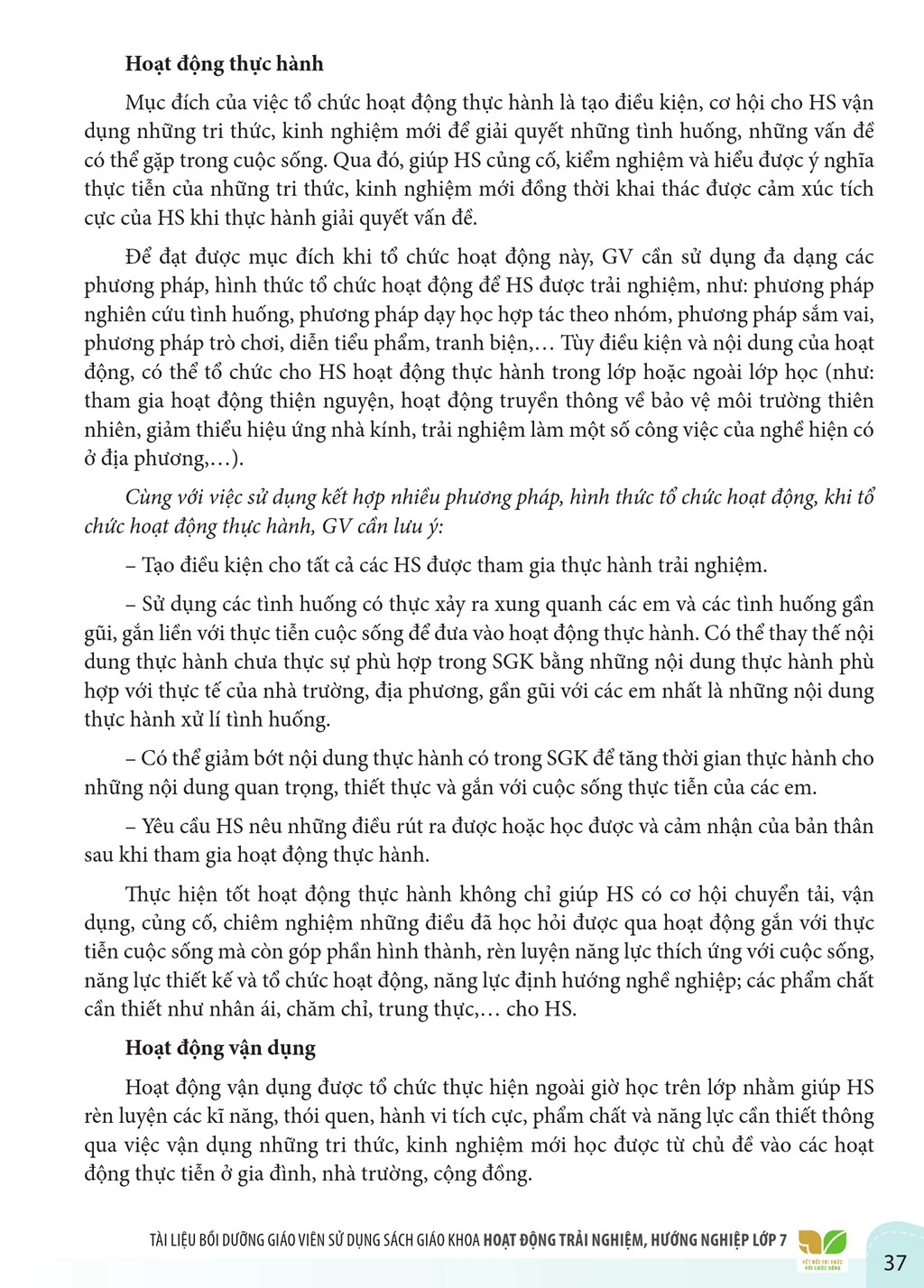 Hoạt động thực hành

Mục đích của việc tổ chức hoạt động thực hành là tạo điều kiện, cơ hội cho HS vận dụng những tri thức, kinh nghiệm mới để giải quyết những tình huống, những vấn đề có thể gặp trong cuộc sống. Qua đó, giúp HS củng cố, kiểm nghiệm và hiểu được ý nghĩa thực tiễn của những tri thức, kinh nghiệm mới đồng thời khai thác được cảm xúc tích cực của HS khi thực hành giải quyết vấn đề.

Để đạt được mục đích khi tổ chức hoạt động này, GV cần sử dụng đa dạng các phương pháp, hình thức tổ chức hoạt động để HS được trải nghiệm, như: phương pháp nghiên cứu tình huống, phương pháp dạy học hợp tác theo nhóm, phương pháp sắm vai, phương pháp trò chơi, diễn tiểu phẩm, tranh biện,… Tùy điều kiện và nội dung của hoạt động, có thể tổ chức cho HS hoạt động thực hành trong lớp hoặc ngoài lớp học (như: tham gia hoạt động thiện nguyện, hoạt động truyền thông về bảo vệ môi trường thiên nhiên, giảm thiểu hiệu ứng nhà kính, trải nghiệm làm một số công việc của nghề hiện có ở địa phương,…).

Cùng với việc sử dụng kết hợp nhiều phương pháp, hình thức tổ chức hoạt động, khi tổ chức hoạt động thực hành, GV cần lưu ý:

– Tạo điều kiện cho tất cả các HS được tham gia thực hành trải nghiệm.

– Sử dụng các tình huống có thực xảy ra xung quanh các em và các tình huống gần gũi, gắn liền với thực tiễn cuộc sống để đưa vào hoạt động thực hành. Có thể thay thế nội dung thực hành chưa thực sự phù hợp trong SGK bằng những nội dung thực hành phù hợp với thực tế của nhà trường, địa phương, gần gũi với các em nhất là những nội dung thực hành xử lí tình huống.

– Có thể giảm bớt nội dung thực hành có trong SGK để tăng thời gian thực hành cho những nội dung quan trọng, thiết thực và gắn với cuộc sống thực tiễn của các em.

– Yêu cầu HS nêu những điều rút ra được hoặc học được và cảm nhận của bản thân sau khi tham gia hoạt động thực hành.

Thực hiện tốt hoạt động thực hành không chỉ giúp HS có cơ hội chuyển tải, vận dụng, củng cố, chiêm nghiệm những điều đã học hỏi được qua hoạt động gắn với thực tiễn cuộc sống mà còn góp phần hình thành, rèn luyện năng lực thích ứng với cuộc sống, năng lực thiết kế và tổ chức hoạt động, năng lực định hướng nghề nghiệp; các phẩm chất cần thiết như nhân ái, chăm chỉ, trung thực,… cho HS.

Hoạt động vận dụng

Hoạt động vận dụng được tổ chức thực hiện ngoài giờ học trên lớp nhằm giúp HS rèn luyện các kĩ năng, thói quen, hành vi tích cực, phẩm chất và năng lực cần thiết thông qua việc vận dụng những tri thức, kinh nghiệm mới học được từ chủ đề vào các hoạt động thực tiễn ở gia đình, nhà trường, cộng đồng.

TÀI LIỆU BỒI DƯỠNG GIÁO VIÊN SỬ DỤNG SÁCH GIÁO KHOA HOẠT ĐỘNG TRẢI NGHIỆM, HƯỚNG NGHIỆP LỚP 7

37